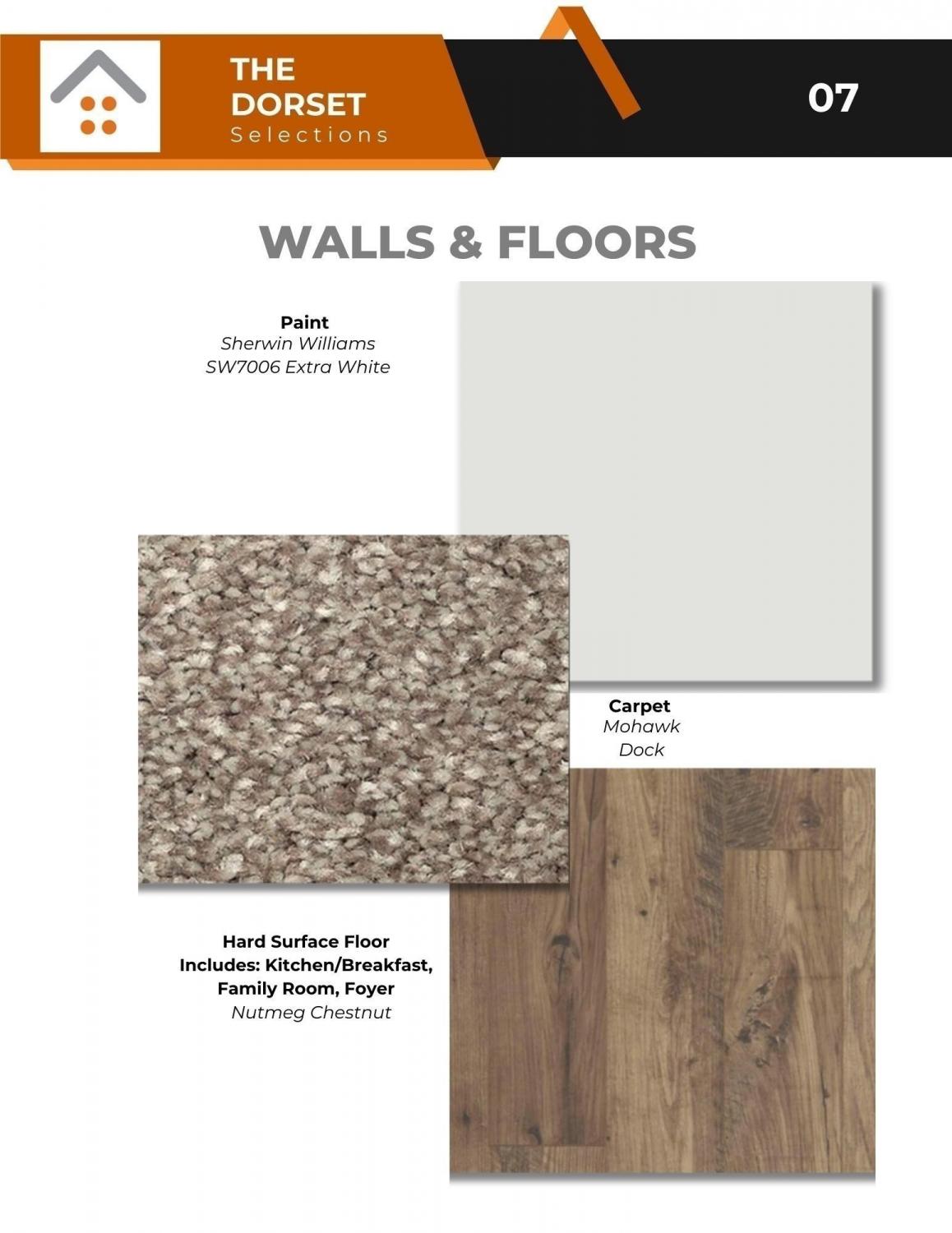 THE DORSET
Selections

07

WALLS & FLOORS

Paint
Sherwin Williams
SW7006 Extra White

Carpet
Mohawk
Dock

Hard Surface Floor
Includes: Kitchen/Breakfast,
Family Room, Foyer
Nutmeg Chestnut